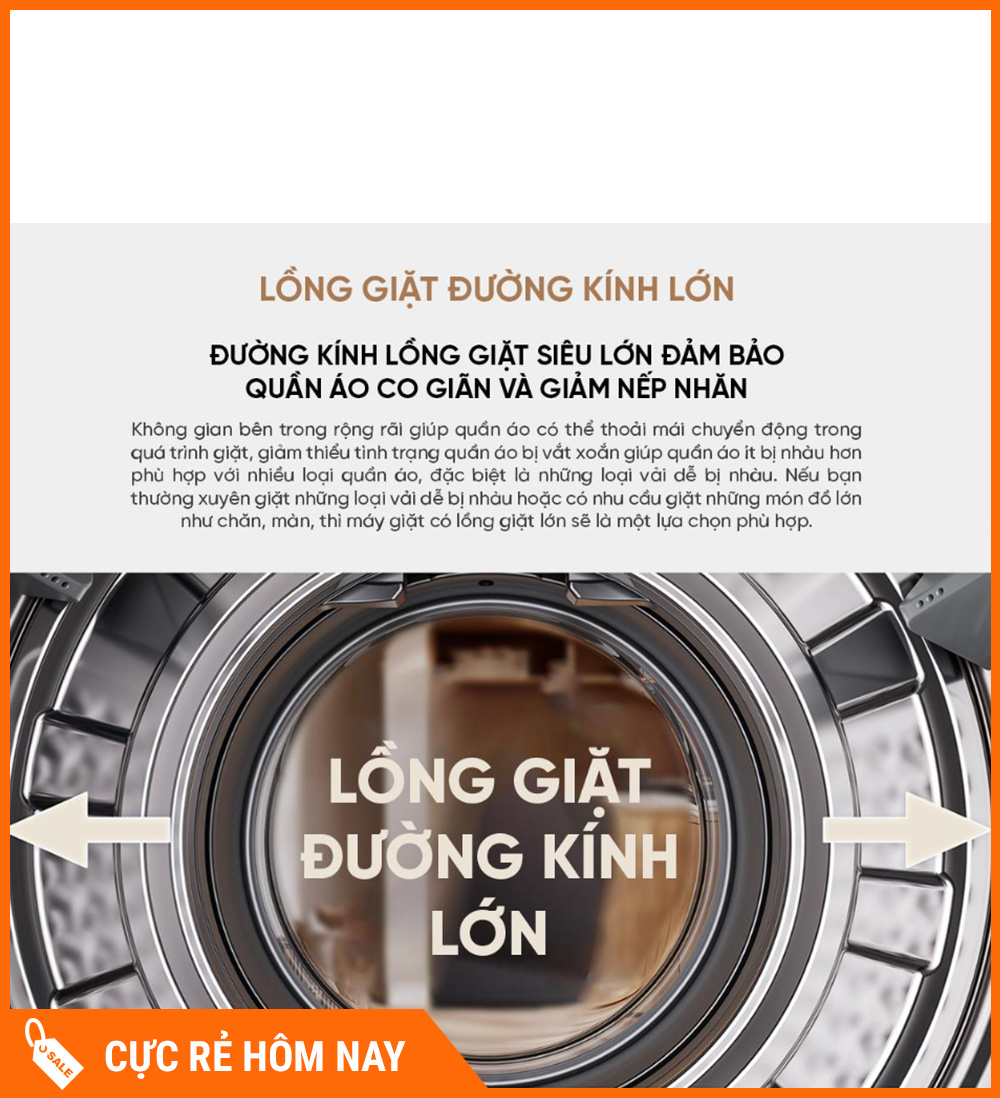 LỒNG GIẶT ĐƯỜNG KÍNH LỚN

ĐƯỜNG KÍNH LỒNG GIẶT SIÊU LỚN ĐẢM BẢO
QUẦN ÁO CO GIÃN VÀ GIẢM NẾP NHĂN

Không gian bên trong rộng rãi giúp quần áo có thể thoải mái chuyển động trong quá trình giặt, giảm thiểu tình trạng quần áo bị vắt xoắn giúp quần áo ít bị nhàu hơn phù hợp với nhiều loại quần áo, đặc biệt là những loại vải dễ bị nhàu. Nếu bạn thường xuyên giặt những loại vải dễ bị nhàu hoặc có nhu cầu giặt những món đồ lớn như chăn, màn, thì máy giặt có lồng giặt lớn sẽ là một lựa chọn phù hợp.

LỒNG GIẶT
ĐƯỜNG KÍNH
LỚN

SALE
CỰC RẺ HÔM NAY